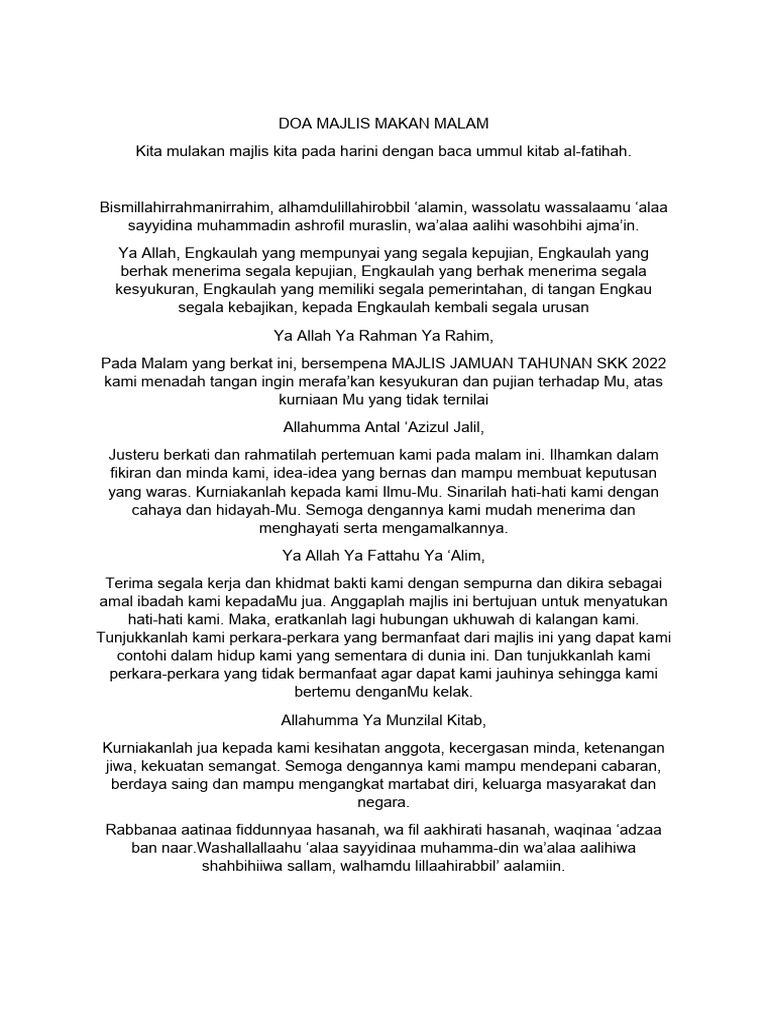 DOA MAJLIS MAKAN MALAM

Kita mulakan majlis kita pada harini dengan baca ummul kitab al-fatihah.

Bismillahirrahmanirrahim, alhamdulillahirobbil ‘alamin, wassolatu wassalaamu ‘alaa sayyidina muhammadin ashrofil muraslin, wa’alaa aalihi wasohbihi ajma’in.

Ya Allah, Engkaulah yang mempunyai yang segala kepujian, Engkaulah yang berhak menerima segala kepujian, Engkaulah yang berhak menerima segala kesyukuran, Engkaulah yang memiliki segala pemerintahan, di tangan Engkau segala kebajikan, kepada Engkaulah kembali segala urusan

Ya Allah Ya Rahman Ya Rahim,

Pada Malam yang berkat ini, bersempena MAJLIS JAMUAN TAHUNAN SKK 2022 kami menadah tangan ingin merafa’kan kesyukuran dan pujian terhadap Mu, atas kurniaan Mu yang tidak ternilai

Allahumma Antal ‘Azizul Jalil,

Justeru berkati dan rahmatilah pertemuan kami pada malam ini. Ilhamkan dalam fikiran dan minda kami, idea-idea yang bernas dan mampu membuat keputusan yang waras. Kurniakanlah kepada kami Ilmu-Mu. Sinarilah hati-hati kami dengan cahaya dan hidayah-Mu. Semoga dengannya kami mudah menerima dan menghayati serta mengamalkannya.

Ya Allah Ya Fattahu Ya ‘Alim,

Terima segala kerja dan khidmat bakti kami dengan sempurna dan dikira sebagai amal ibadah kami kepadaMu jua. Anggaplah majlis ini bertujuan untuk menyatukan hati-hati kami. Maka, eratkanlah lagi hubungan ukhuwah di kalangan kami. Tunjukkanlah kami perkara-perkara yang bermanfaat dari majlis ini yang dapat kami contohi dalam hidup kami yang sementara di dunia ini. Dan tunjukkanlah kami perkara-perkara yang tidak bermanfaat agar dapat kami jauhinya sehingga kami bertemu denganMu kelak.

Allahumma Ya Munzilal Kitab,

Kurniakanlah jua kepada kami kesihatan anggota, kecergasan minda, ketenangan jiwa, kekuatan semangat. Semoga dengannya kami mampu mendepani cabaran, berdaya saing dan mampu mengangkat martabat diri, keluarga masyarakat dan negara.

Rabbanaa aatinaa fiddunnyaa hasanah, wa fil aakhirati hasanah, waqinaa ‘adzaa ban naar.Washallallaahu ‘alaa sayyidinaa muhamma-din wa’alaa aalihiwa shahbihiiwa sallam, walhamdu lillaahirabbil’ aalamiin.